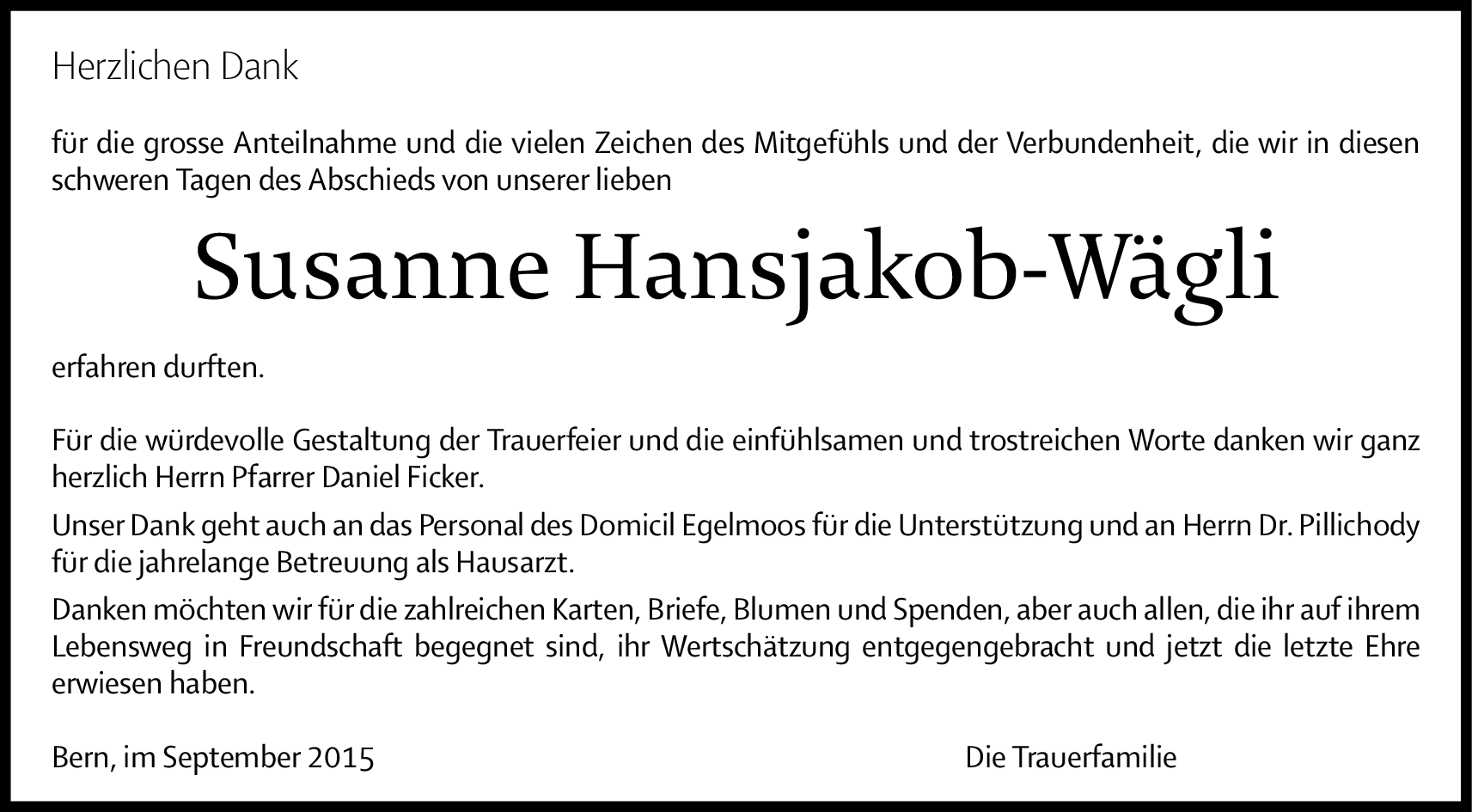 Herzlichen Dank

für die grosse Anteilnahme und die vielen Zeichen des Mitgefühls und der Verbundenheit, die wir in diesen schweren Tagen des Abschieds von unserer lieben

Susanne Hansjakob-Wägli

erfahren durften.

Für die würdevolle Gestaltung der Trauerfeier und die einfühlsamen und trostreichen Worte danken wir ganz herzlich Herrn Pfarrer Daniel Ficker.

Unser Dank geht auch an das Personal des Domicil Egelmoos für die Unterstützung und an Herrn Dr. Pillichody für die jahrelange Betreuung als Hausarzt.

Danken möchten wir für die zahlreichen Karten, Briefe, Blumen und Spenden, aber auch allen, die ihr auf ihrem Lebensweg in Freundschaft begegnet sind, ihr Wertschätzung entgegengebracht und jetzt die letzte Ehre erwiesen haben.

Bern, im September 2015 Die Trauerfamilie